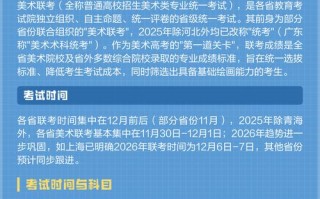 美术联考（全称普通高校招生美术类专业统一考试），是各省教育考试院独立组织、自主命题、统一评卷的省级统一考试。其前身为部分省份联合组织的"美术联考"，2025年除河北外均已改称"统考"（广东称"美术术科统考"）。作为美术高考的"第一道关卡"，联考成绩是全省美术院校及省外多数综合院校录取的专业成绩标准，旨在统一选拔标准、降低考生考试成本，同时筛选出具备基础绘画能力的考生。

考试时间

各省联考时间集中在12月前后（部分省份11月），2025年除青海外，各省美术联考基本集中在11月30日-12月1日；2026年趋势进一步巩固，如上海已明确2026年联考时间为12月6日-7日，其他省份预计同步跟进。

考试时间与科目